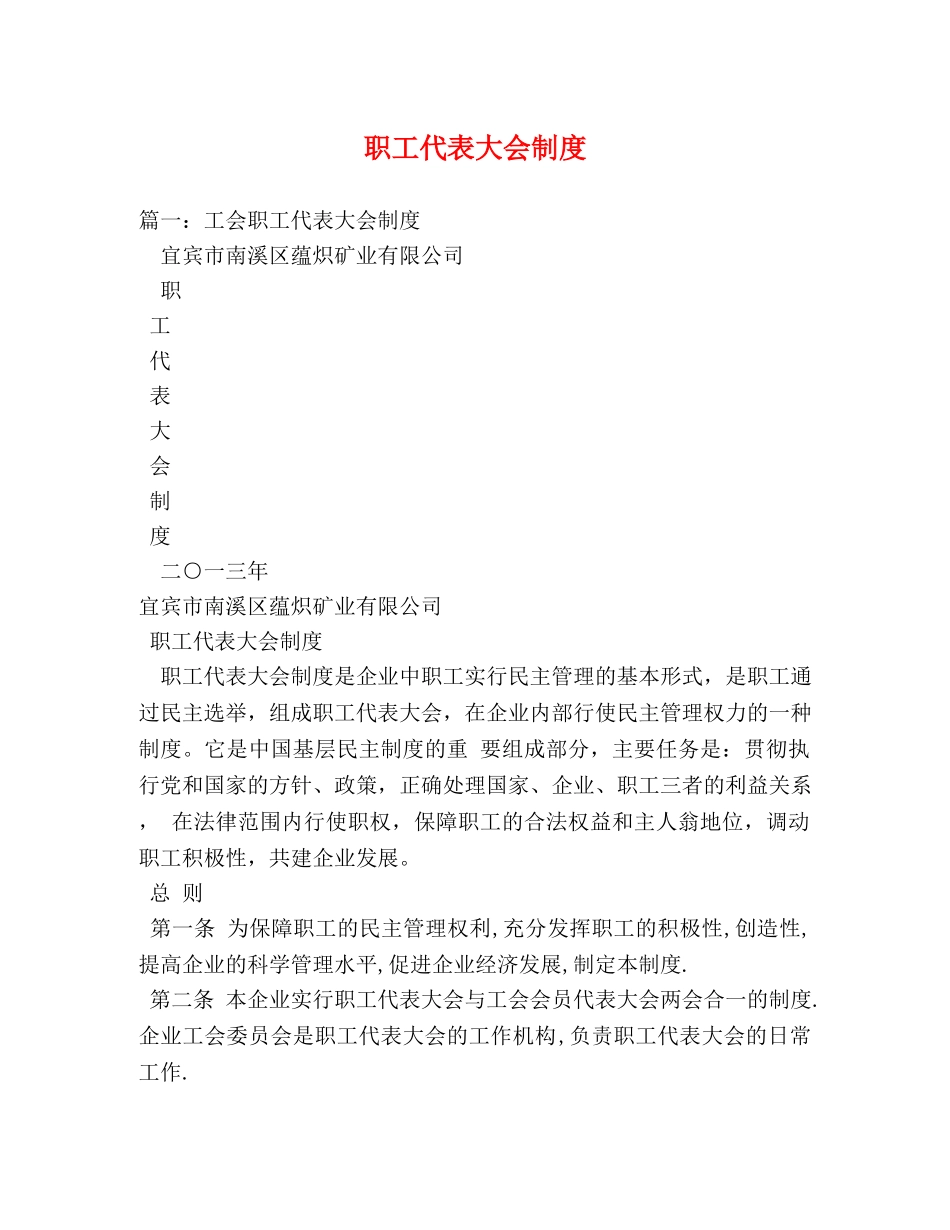 职工代表大会制度

篇一：工会职工代表大会制度

宜宾市南溪区蕴炽矿业有限公司

职

工

代

表

大

会

制

度

二〇一三年

宜宾市南溪区蕴炽矿业有限公司

职工代表大会制度

职工代表大会制度是企业中职工实行民主管理的基本形式，是职工通过民主选举，组成职工代表大会，在企业内部行使民主管理权力的一种制度。它是中国基层民主制度的重 要组成部分，主要任务是：贯彻执行党和国家的方针、政策，正确处理国家、企业、职工三者的利益关系， 在法律范围内行使职权，保障职工的合法权益和主人翁地位，调动职工积极性，共建企业发展。

总 则

第一条 为保障职工的民主管理权利,充分发挥职工的积极性,创造性,提高企业的科学管理水平,促进企业经济发展,制定本制度.

第二条 本企业实行职工代表大会与工会会员代表大会两会合一的制度.企业工会委员会是职工代表大会的工作机构,负责职工代表大会的日常工作.